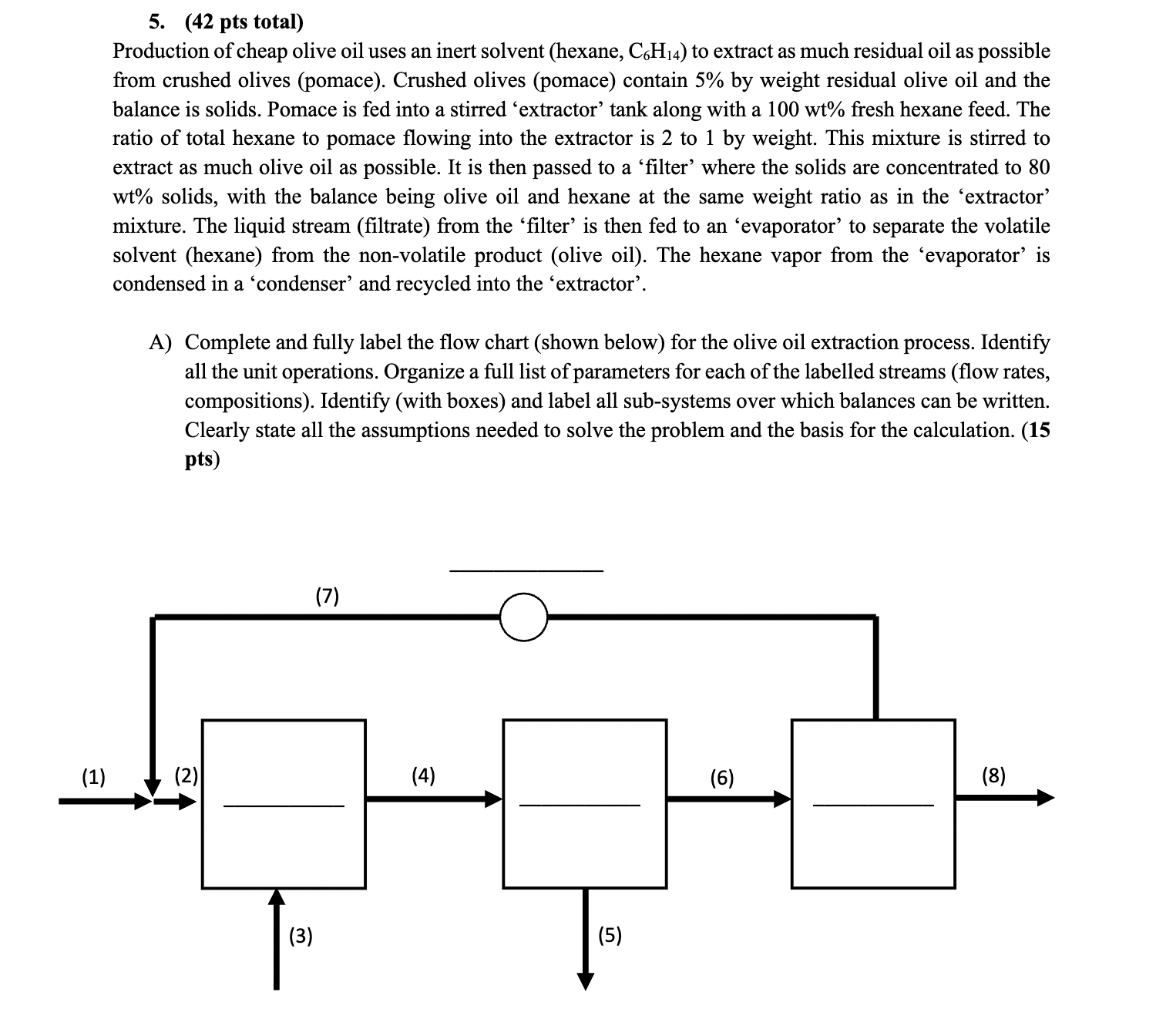 5. (42 pts total)
Production of cheap olive oil uses an inert solvent (hexane, $C_6H_{14}$) to extract as much residual oil as possible from crushed olives (pomace). Crushed olives (pomace) contain 5% by weight residual olive oil and the balance is solids. Pomace is fed into a stirred 'extractor' tank along with a 100 wt% fresh hexane feed. The ratio of total hexane to pomace flowing into the extractor is 2 to 1 by weight. This mixture is stirred to extract as much olive oil as possible. It is then passed to a 'filter' where the solids are concentrated to 80 wt% solids, with the balance being olive oil and hexane at the same weight ratio as in the 'extractor' mixture. The liquid stream (filtrate) from the 'filter' is then fed to an 'evaporator' to separate the volatile solvent (hexane) from the non-volatile product (olive oil). The hexane vapor from the 'evaporator' is condensed in a 'condenser' and recycled into the 'extractor'.

A) Complete and fully label the flow chart (shown below) for the olive oil extraction process. Identify all the unit operations. Organize a full list of parameters for each of the labelled streams (flow rates, compositions). Identify (with boxes) and label all sub-systems over which balances can be written. Clearly state all the assumptions needed to solve the problem and the basis for the calculation. (15 pts)

(7)
(1)
(2)
(4)
(6)
(8)
(3)
(5)